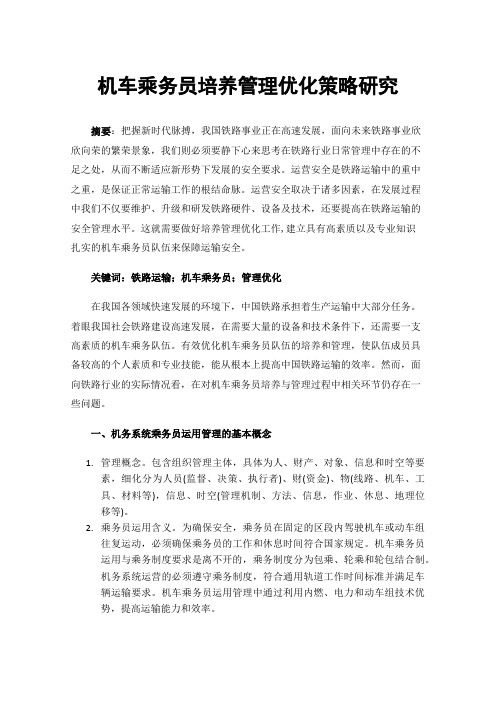 机车乘务员培养管理优化策略研究

摘要：把握新时代脉搏，我国铁路事业正在高速发展，面向未来铁路事业欣欣向荣的繁荣景象，我们则必须要静下心来思考在铁路行业日常管理中存在的不足之处，从而不断适应新形势下发展的安全要求。运营安全是铁路运输中的重中之重，是保证正常运输工作的根结命脉。运营安全取决于诸多因素，在发展过程中我们不仅要维护、升级和研发铁路硬件、设备及技术，还要提高在铁路运输的安全管理水平。这就需要做好培养管理优化工作，建立具有高素质以及专业知识扎实的机车乘务员队伍来保障运输安全。

关键词：铁路运输；机车乘务员；管理优化

在我国各领域快速发展的环境下，中国铁路承担着生产运输中大部分任务。着眼我国社会铁路建设高速发展，在需要大量的设备和技术条件下，还需要一支高素质的机车乘务队伍。有效优化机车乘务员队伍的培养和管理，使队伍成员具备较高的个人素质和专业技能，能从根本上提高中国铁路运输的效率。然而，面向铁路行业的实际情况看，在对机车乘务员培养与管理过程中相关环节仍存在一些问题。

一、机务系统乘务员运用管理的基本概念

1. 管理概念。包含组织管理主体，具体为人、财产、对象、信息和时空等要素，细化分为人员(监督、决策、执行者)、财(资金)、物(线路、机车、工具、材料等)，信息、时空(管理机制、方法、信息，作业、休息、地理位移等)。

2. 乘务员运用含义。为确保安全，乘务员在固定的区段内驾驶机车或动车组往复运动，必须确保乘务员的工作和休息时间符合国家规定。机车乘务员运用与乘务制度要求是离不开的，乘务制度分为包乘、轮乘和轮包结合制。机务系统运营的必须遵守乘务制度，符合通用轨道工作时间标准并满足车辆运输要求。机车乘务员运用管理中通过利用内燃、电力和动车组技术优势，提高运输能力和效率。